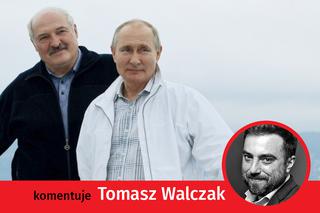 komentuje Tomasz Walczak